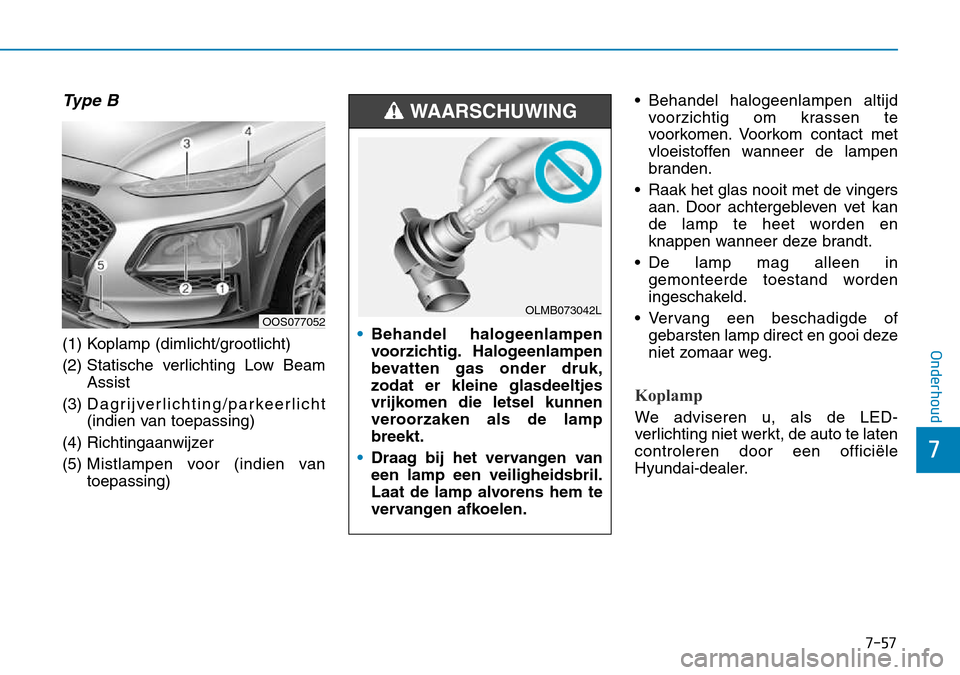 Type B

3 4

5

2 1

OOS077052

(1) Koplamp (dimlicht/grootlicht)

(2) Statische verlichting Low Beam Assist

(3) Dagrijverlichting/parkeerlicht (indien van toepassing)

(4) Richtingaanwijzer

(5) Mistlampen voor (indien van toepassing)

WAARSCHUWING

OLMB073042L

• Behandel halogeenlampen voorzichtig. Halogeenlampen bevatten gas onder druk, zodat er kleine glasdeeltjes vrijkomen die letsel kunnen veroorzaken als de lamp breekt.

• Draag bij het vervangen van een lamp een veiligheidsbril. Laat de lamp alvorens hem te vervangen afkoelen.

• Behandel halogeenlampen altijd voorzichtig om krassen te voorkomen. Voorkom contact met vloeistoffen wanneer de lampen branden.

• Raak het glas nooit met de vingers aan. Door achtergebleven vet kan de lamp te heet worden en knappen wanneer deze brandt.

• De lamp mag alleen in gemonteerde toestand worden ingeschakeld.

• Vervang een beschadigde of gebarsten lamp direct en gooi deze niet zomaar weg.

Koplamp

We adviseren u, als de LED-verlichting niet werkt, de auto te laten controleren door een officiële Hyundai-dealer.

Onderhoud

7

7-57

carmanualsonline.info